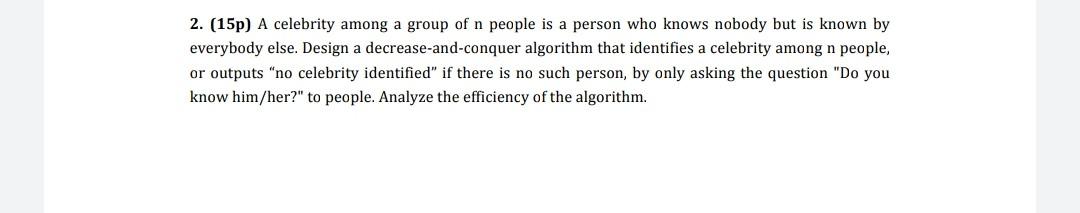 2. (15p) A celebrity among a group of n people is a person who knows nobody but is known by everybody else. Design a decrease-and-conquer algorithm that identifies a celebrity among n people, or outputs “no celebrity identified” if there is no such person, by only asking the question "Do you know him/her?" to people. Analyze the efficiency of the algorithm.